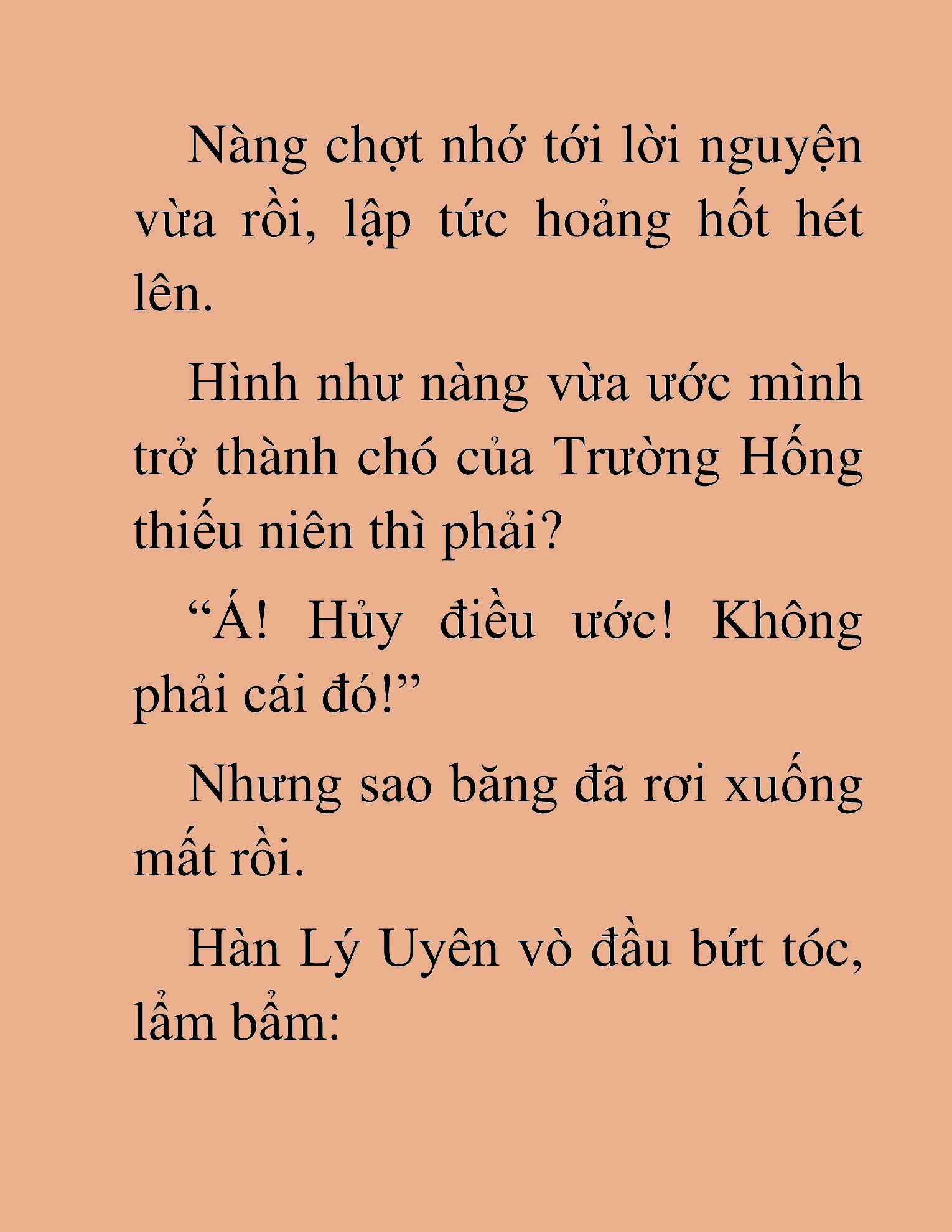 Nàng chợt nhớ tới lời nguyện vừa rồi, lập tức hoảng hốt hét lên.

Hình như nàng vừa ước mình trở thành chó của Trường Hống thiếu niên thì phải?

“Á! Hủy điều ước! Không phải cái đó!”

Nhưng sao băng đã rơi xuống mất rồi.

Hàn Lý Uyên vò đầu bứt tóc, lẩm bẩm: